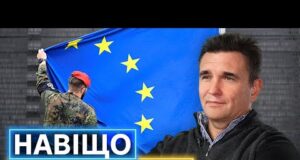 НАВІЩО